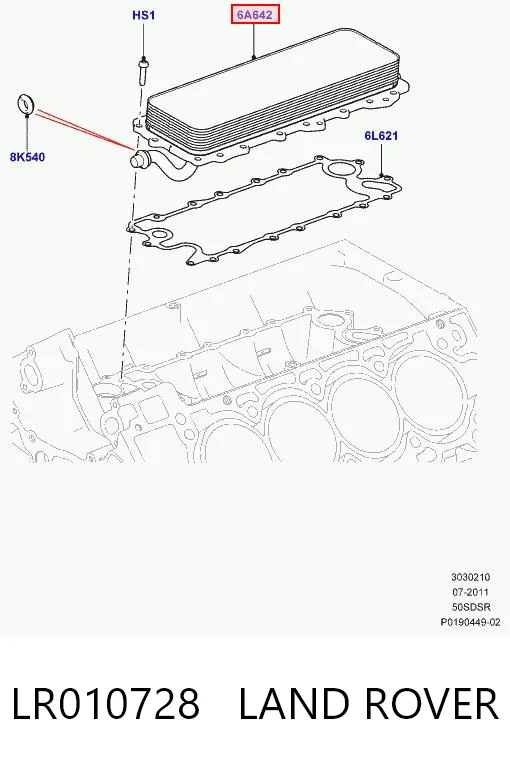 HS1
6A642
8K540
6L621

3030210
07-2011
50SDSR
P0190449-02

LR010728 LAND ROVER